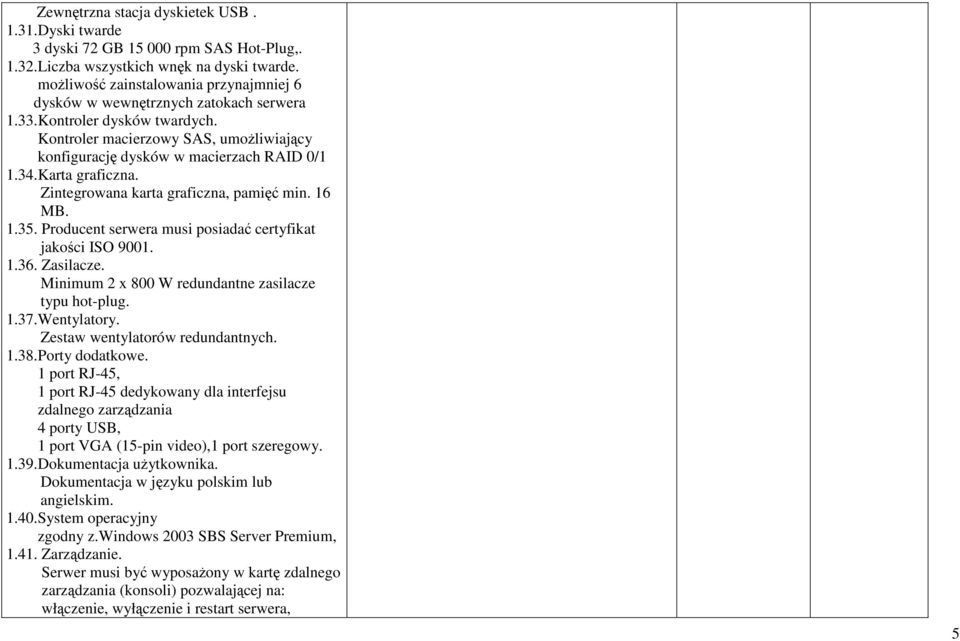 Zewnętrzna stacja dyskietek USB .
1.31.Dyski twarde
3 dyski 72 GB 15 000 rpm SAS Hot-Plug,.
1.32.Liczba wszystkich wnęk na dyski twarde.
możliwość zainstalowania przynajmniej 6 dysków w wewnętrznych zatokach serwera
1.33.Kontroler dysków twardych.
Kontroler macierzowy SAS, umożliwiający konfigurację dysków w macierzach RAID 0/1
1.34.Karta graficzna.
Zintegrowana karta graficzna, pamięć min. 16 MB.
1.35. Producent serwera musi posiadać certyfikat jakości ISO 9001.
1.36. Zasilacze.
Minimum 2 x 800 W redundantne zasilacze typu hot-plug.
1.37.Wentylatory.
Zestaw wentylatorów redundantnych.
1.38.Porty dodatkowe.
1 port RJ-45,
1 port RJ-45 dedykowany dla interfejsu zdalnego zarządzania
4 porty USB,
1 port VGA (15-pin video),1 port szeregowy.
1.39.Dokumentacja użytkownika.
Dokumentacja w języku polskim lub angielskim.
1.40.System operacyjny
zgodny z.Windows 2003 SBS Server Premium,
1.41. Zarządzanie.
Serwer musi być wyposażony w kartę zdalnego zarządzania (konsoli) pozwalającej na: włączenie, wyłączenie i restart serwera,

5